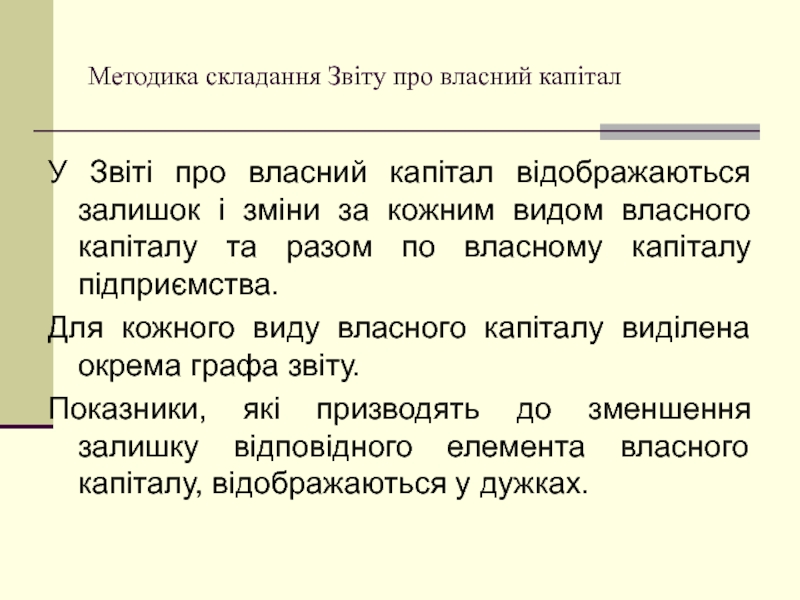 Методика складання Звіту про власний капітал

У Звіті про власний капітал відображаються залишок і зміни за кожним видом власного капіталу та разом по власному капіталу підприємства.

Для кожного виду власного капіталу виділена окрема графа звіту.

Показники, які призводять до зменшення залишку відповідного елемента власного капіталу, відображаються у дужках.